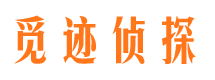 觅迹侦探